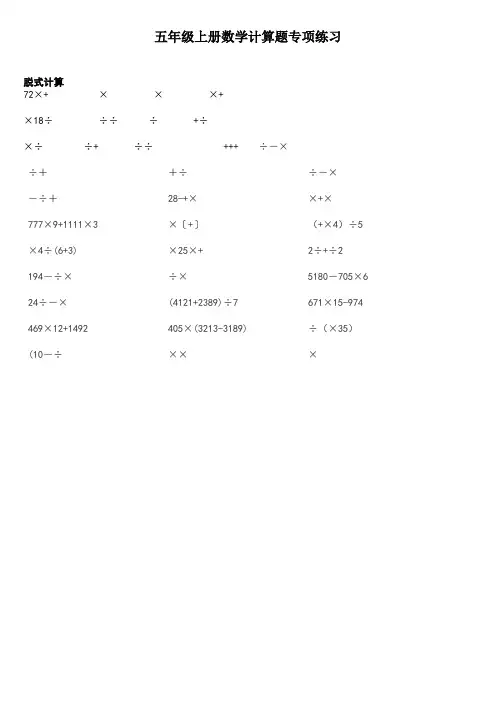 五年级上册数学计算题专项练习

脱式计算

72×+　　×　　×　　×+

×18÷　　÷÷　　÷　　+÷

×÷　　÷+　　÷÷　　+++　　÷－×

÷＋　　＋÷　　÷－×

－÷＋　　28-+×　　×+×

777×9+1111×3　　×〔+〕　　（+×4）÷5

×4÷(6+3)　　×25×+　　2÷+÷2

194－÷×　　÷×　　5180－705×6

24÷－×　　(4121+2389)÷7　　671×15-974

469×12+1492　　405×(3213-3189)　　÷（×35）

(10－÷　　××　　×